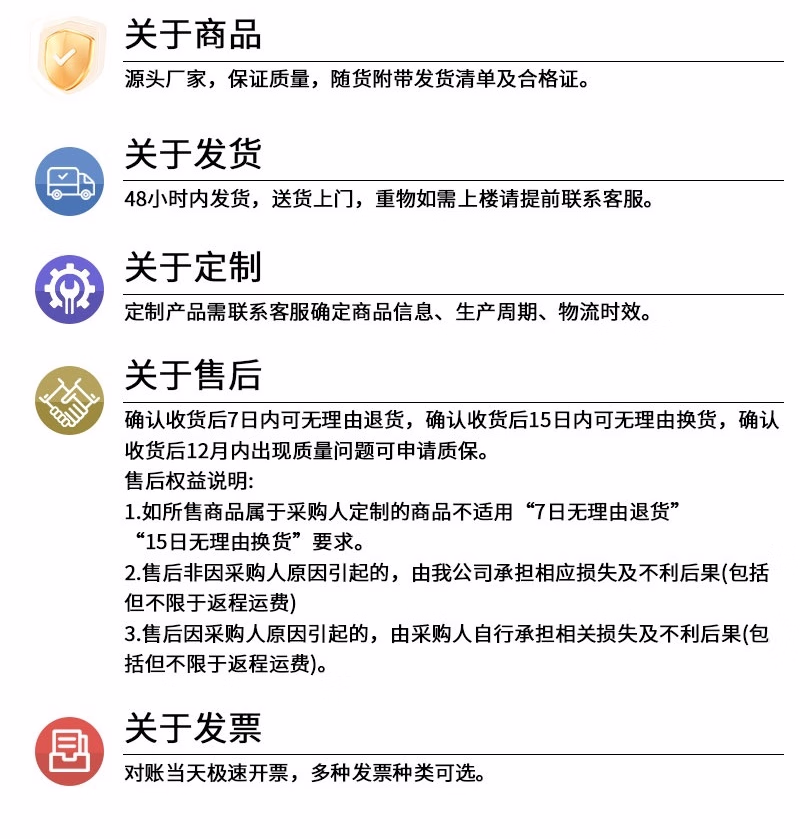 关于商品

源头厂家，保证质量，随货附带发货清单及合格证。

关于发货

48小时内发货，送货上门，重物如需上楼请提前联系客服。

关于定制

定制产品需联系客服确定商品信息、生产周期、物流时效。

关于售后

确认收货后7日内可无理由退货，确认收货后15日内可无理由换货，确认收货后12月内出现质量问题可申请质保。

售后权益说明:

1.如所售商品属于采购人定制的商品不适用“7日无理由退货”“15日无理由换货”要求。

2.售后非因采购人原因引起的，由我公司承担相应损失及不利后果(包括但不限于返程运费)

3.售后因采购人原因引起的，由采购人自行承担相关损失及不利后果(包括但不限于返程运费)。

关于发票

对账当天极速开票，多种发票种类可选。